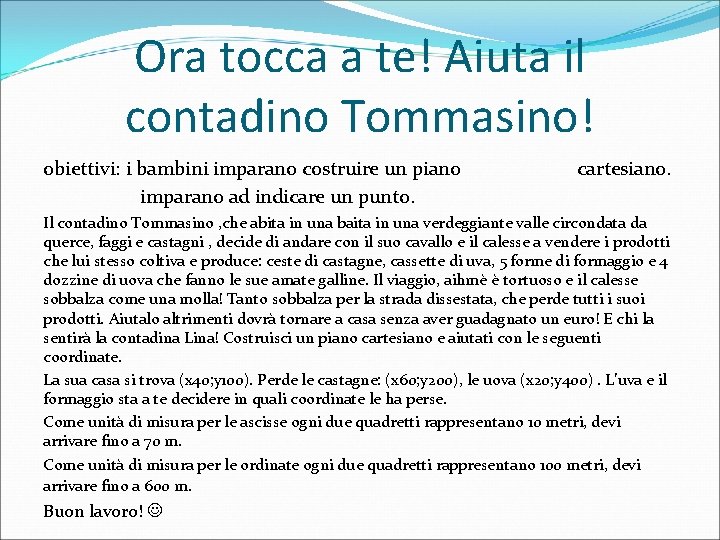 Ora tocca a te! Aiuta il contadino Tommasino!

obiettivi: i bambini imparano costruire un piano cartesiano.
imparano ad indicare un punto.

Il contadino Tommasino ,che abita in una baita in una verdeggiante valle circondata da querce, faggi e castagni , decide di andare con il suo cavallo e il calesse a vendere i prodotti che lui stesso coltiva e produce: ceste di castagne, cassette di uva, 5 forme di formaggio e 4 dozzine di uova che fanno le sue amate galline. Il viaggio, aihmè è tortuoso e il calesse sobbalza come una molla! Tanto sobbalza per la strada dissestata, che perde tutti i suoi prodotti. Aiutalo altrimenti dovrà tornare a casa senza aver guadagnato un euro! E chi la sentirà la contadina Lina! Costruisci un piano cartesiano e aiutati con le seguenti coordinate.

La sua casa si trova (x40;y100). Perde le castagne: (x60;y200), le uova (x20;y400) . L'uva e il formaggio sta a te decidere in quali coordinate le ha perse.

Come unità di misura per le ascisse ogni due quadretti rappresentano 10 metri, devi arrivare fino a 70 m.

Come unità di misura per le ordinate ogni due quadretti rappresentano 100 metri, devi arrivare fino a 600 m.

Buon lavoro! ☺